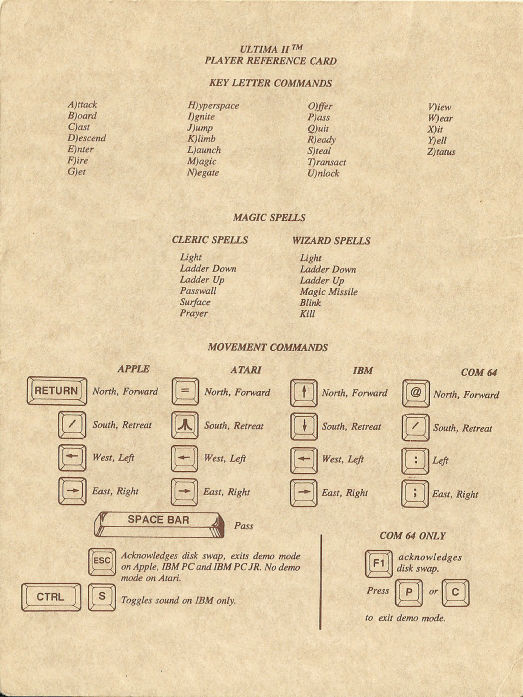 ULTIMA II™
PLAYER REFERENCE CARD

KEY LETTER COMMANDS

A)ttack
B)oard
C)ast
D)escend
E)nter
F)ire
G)et

H)yperspace
I)gnite
J)ump
K)limb
L)aunch
M)agic
N)egate

O)ffer
P)ass
Q)uit
R)eady
S)teal
T)ransact
U)nlock

V)iew
W)ear
X)it
Y)ell
Z)tatus

MAGIC SPELLS

CLERIC SPELLS
Light
Ladder Down
Ladder Up
Passwall
Surface
Prayer

WIZARD SPELLS
Light
Ladder Down
Ladder Up
Magic Missile
Blink
Kill

MOVEMENT COMMANDS

APPLE
RETURN North, Forward
/ South, Retreat
← West, Left
→ East, Right

ATARI
= North, Forward
South, Retreat
← West, Left
→ East, Right

IBM
↑ North, Forward
↓ South, Retreat
← West, Left
→ East, Right

COM 64
@ North, Forward
/ South, Retreat
: Left
; East, Right

SPACE BAR Pass

ESC Acknowledges disk swap, exits demo mode on Apple, IBM PC and IBM PC JR. No demo mode on Atari.

CTRL S Toggles sound on IBM only.

COM 64 ONLY

F1 acknowledges disk swap.

Press P or C to exit demo mode.